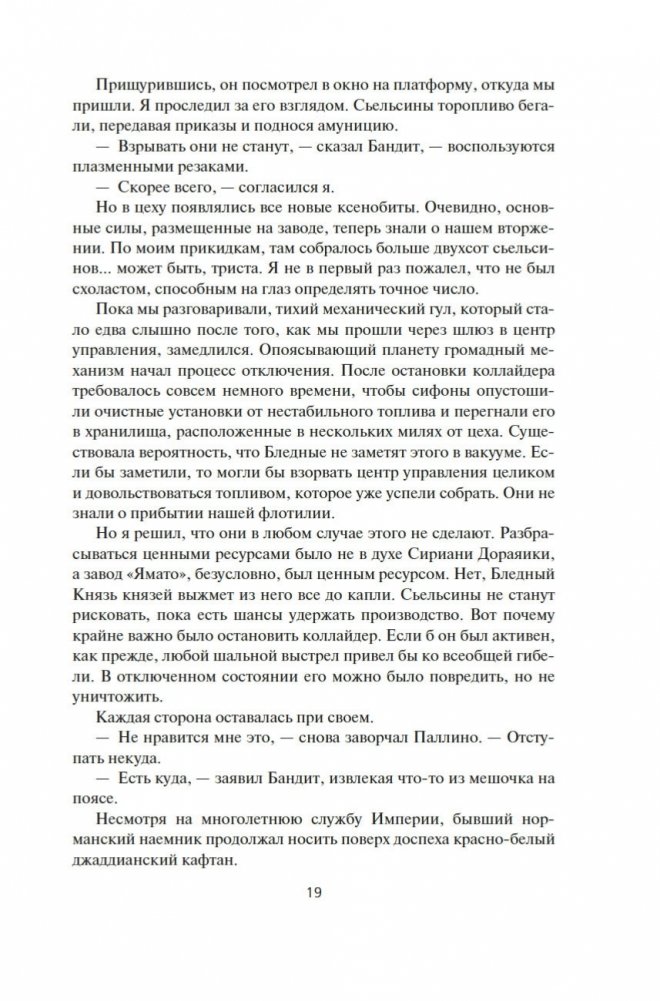 Прищурившись, он посмотрел в окно на платформу, откуда мы пришли. Я проследил за его взглядом. Сьельсины торопливо бегали, передавая приказы и поднося амуницию.

— Взрывать они не станут, — сказал Бандит, — воспользуются плазменными резаками.

— Скорее всего, — согласился я.

Но в цеху появлялись все новые ксенобиты. Очевидно, основные силы, размещенные на заводе, теперь знали о нашем вторжении. По моим прикидкам, там собралось больше двухсот сьельсинов... может быть, триста. Я не в первый раз пожалел, что не был схоластом, способным на глаз определять точное число.

Пока мы разговаривали, тихий механический гул, который стало едва слышно после того, как мы прошли через шлюз в центр управления, замедлился. Опоясывающий планету громадный механизм начал процесс отключения. После остановки коллайдера требовалось совсем немного времени, чтобы сифоны опустошили очистные установки от нестабильного топлива и перегнали его в хранилища, расположенные в нескольких милях от цеха. Существовала вероятность, что Бледные не заметят этого в вакууме. Если бы заметили, то могли бы взорвать центр управления целиком и довольствоваться топливом, которое уже успели собрать. Они не знали о прибытии нашей флотилии.

Но я решил, что они в любом случае этого не сделают. Разбрасываться ценными ресурсами было не в духе Сириани Дораяики, а завод «Ямато», безусловно, был ценным ресурсом. Нет, Бледный Князь князей выжмет из него все до капли. Сьельсины не станут рисковать, пока есть шансы удержать производство. Вот почему крайне важно было остановить коллайдер. Если б он был активен, как прежде, любой шальной выстрел привел бы ко всеобщей гибели. В отключенном состоянии его можно было повредить, но не уничтожить.

Каждая сторона оставалась при своем.

— Не нравится мне это, — снова заворчал Паллино. — Отступать некуда.

— Есть куда, — заявил Бандит, извлекая что-то из мешочка на поясе.

Несмотря на многолетнюю службу Империи, бывший норманский наемник продолжал носить поверх доспеха красно-белый джаддианский кафтан.

19